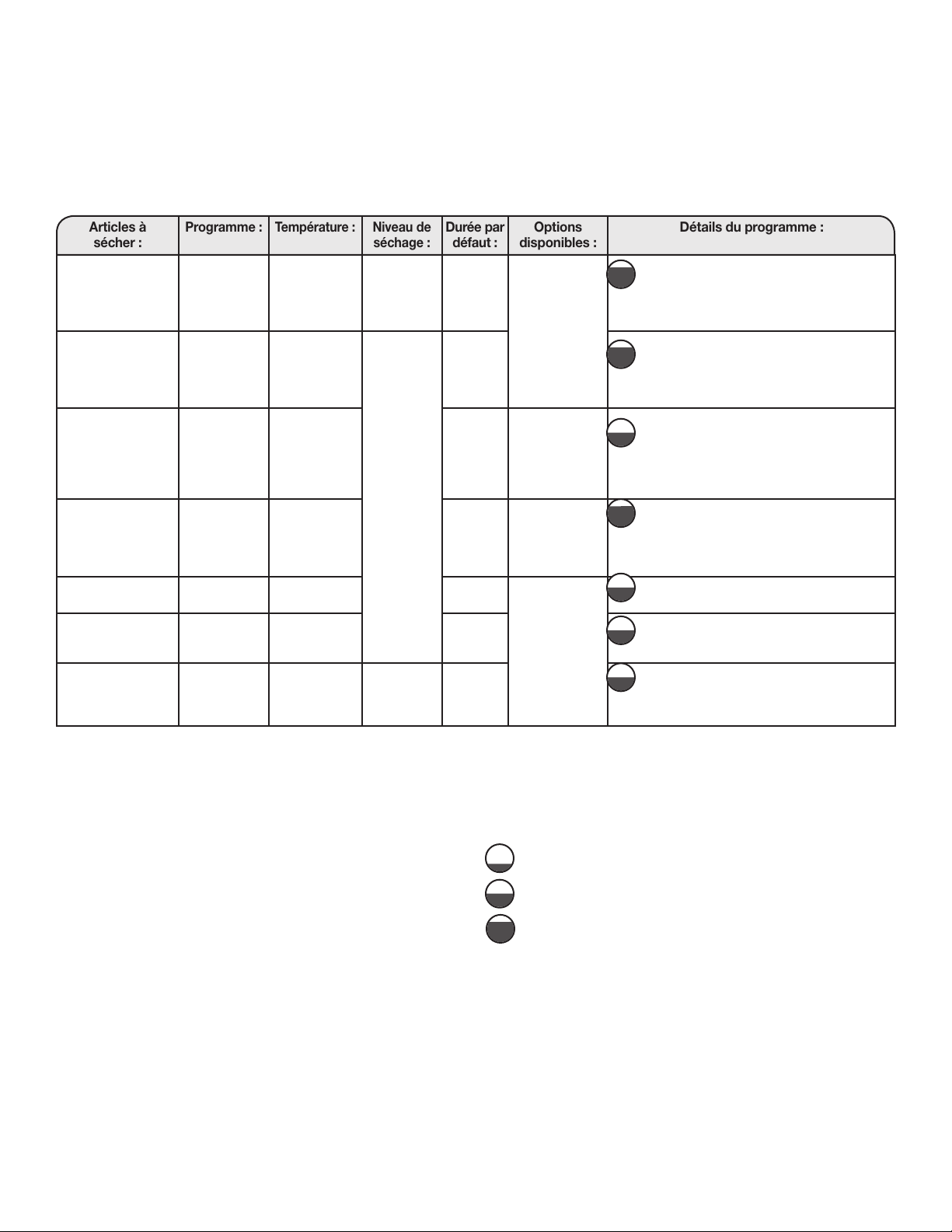 | Articles à sécher : | Programme : | Température : | Niveau de séchage : | Durée par défaut : | Options disponibles : | Détails du programme : |
|---|---|---|---|---|---|---|
| | | | | | | |
| | | | | | | |
| | | | | | | |
| | | | | | | |
| | | | | | | |
| | | | | | | |
| | | | | | | |